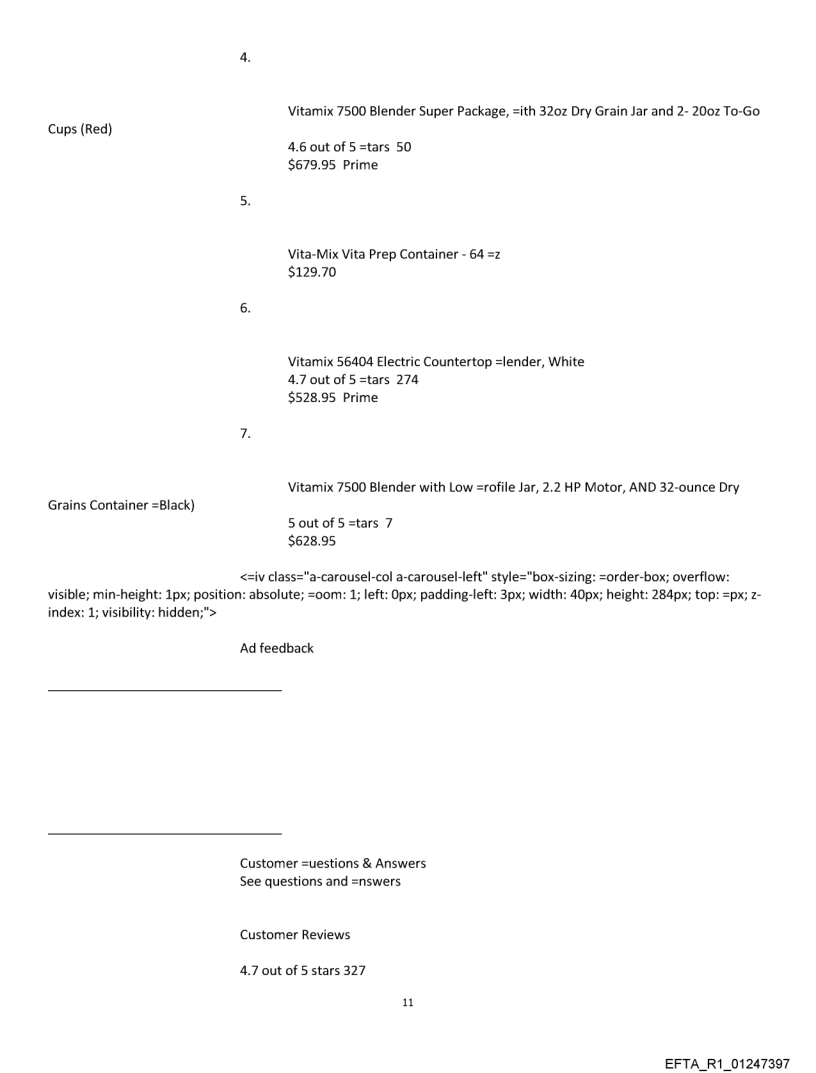 4.

Vitamix 7500 Blender Super Package, =ith 32oz Dry Grain Jar and 2- 20oz To-Go Cups (Red)

4.6 out of 5 =tars 50
$679.95 Prime

5.

Vita-Mix Vita Prep Container - 64 =z
$129.70

6.

Vitamix 56404 Electric Countertop =lender, White
4.7 out of 5 =tars 274
$528.95 Prime

7.

Vitamix 7500 Blender with Low =rofile Jar, 2.2 HP Motor, AND 32-ounce Dry Grains Container =Black)

5 out of 5 =tars 7
$628.95

<=iv class="a-carousel-col a-carousel-left" style="box-sizing: =order-box; overflow: visible; min-height: 1px; position: absolute; =oom: 1; left: 0px; padding-left: 3px; width: 40px; height: 284px; top: =px; z-index: 1; visibility: hidden;">

Ad feedback

Customer =uestions & Answers
See questions and =nswers

Customer Reviews

4.7 out of 5 stars 327

11

EFTA_R1_01247397